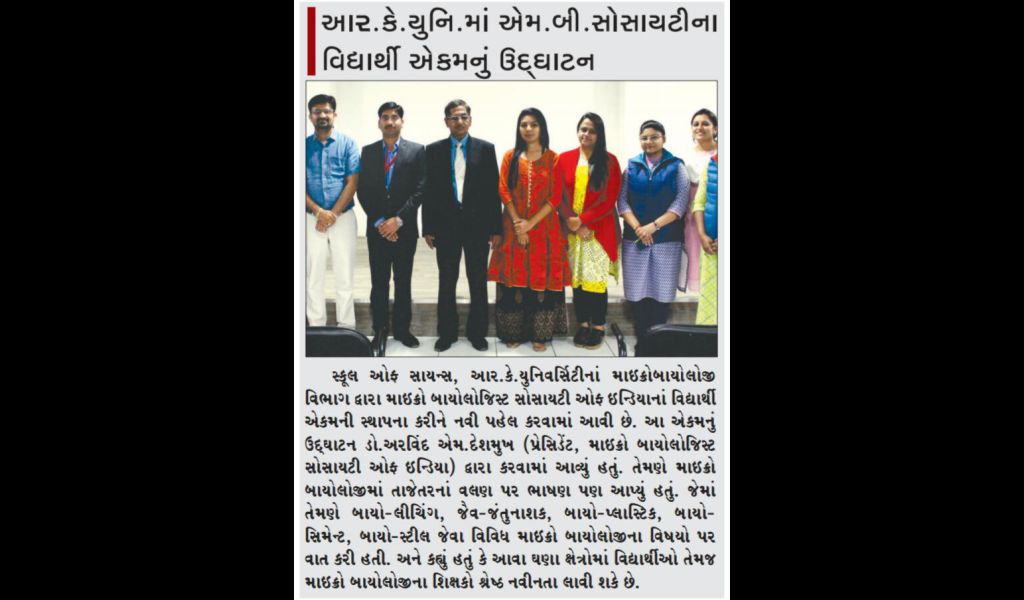 આર.કે.યુનિ.માં એમ.બી.સોસાયટીના વિદ્યાર્થી એકમનું ઉદ્‌ઘાટન

સ્કૂલ ઓફ સાયન્સ, આર.કે.યુનિવર્સિટીનાં માઇક્રોબાયોલોજી વિભાગ દ્વારા માઇક્રો બાયોલોજિસ્ટ સોસાયટી ઓફ ઇન્ડિયાનાં વિદ્યાર્થી એકમની સ્થાપના કરીને નવી પહેલ કરવામાં આવી છે. આ એકમનું ઉદ્‌ઘાટન ડો.અરવિંદ એમ.દેશમુખ (પ્રેસિડેંટ, માઇક્રો બાયોલોજિસ્ટ સોસાયટી ઓફ ઇન્ડિયા) દ્વારા કરવામાં આવ્યું હતું. તેમણે માઇક્રો બાયોલોજીમાં તાજેતરનાં વલણ પર ભાષણ પણ આપ્યું હતું. જેમાં તેમણે બાયો-લીચિંગ, જૈવ-જંતુનાશક, બાયો-પ્લાસ્ટિક, બાયો-સિમેન્ટ, બાયો-સ્ટીલ જેવા વિવિધ માઇક્રો બાયોલોજીના વિષયો પર વાત કરી હતી. અને કહ્યું હતું કે આવા ઘણા ક્ષેત્રોમાં વિદ્યાર્થીઓ તેમજ માઇક્રો બાયોલોજીના શિક્ષકો શ્રેષ્ઠ નવીનતા લાવી શકે છે.